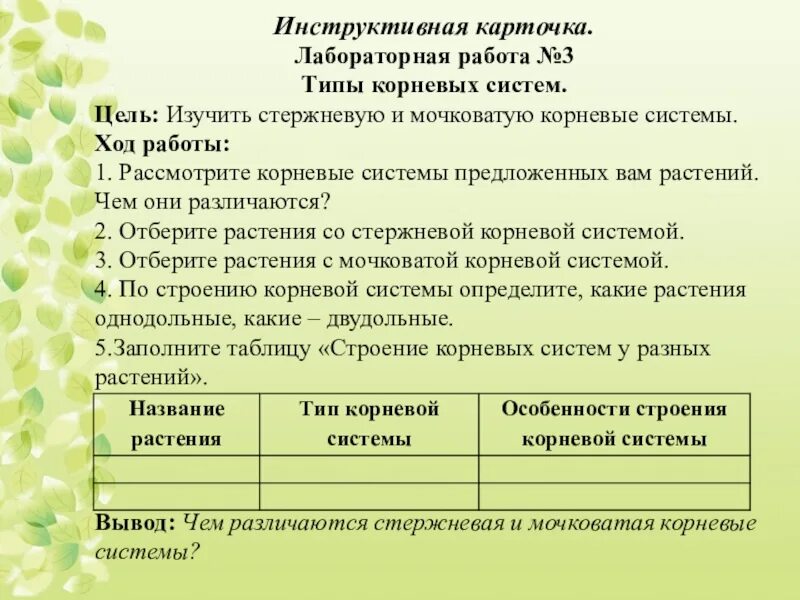 Инструктивная карточка.
Лабораторная работа №3
Типы корневых систем.

Цель: Изучить стержневую и мочковатую корневые системы.

Ход работы:
1. Рассмотрите корневые системы предложенных вам растений. Чем они различаются?
2. Отберите растения со стержневой корневой системой.
3. Отберите растения с мочковатой корневой системой.
4. По строению корневой системы определите, какие растения однодольные, какие – двудольные.
5.Заполните таблицу «Строение корневых систем у разных растений».

| Название растения | Тип корневой системы | Особенности строения корневой системы |
|---|---|---|
| | | |
| | | |

Вывод: Чем различаются стержневая и мочковатая корневые системы?